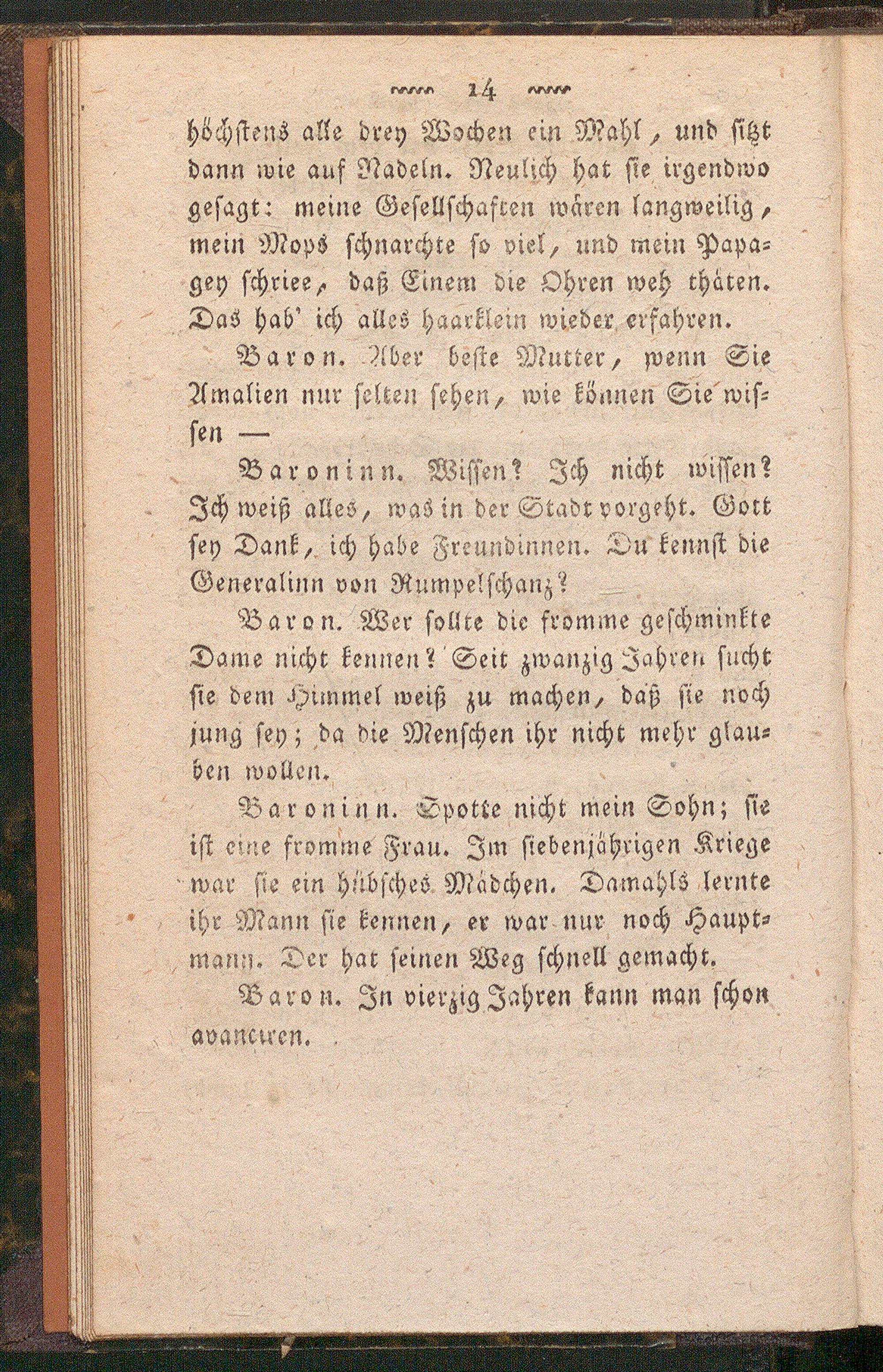 14

höchstens alle drey Wochen ein Mahl, und sitzt dann wie auf Nadeln. Neulich hat sie irgendwo gesagt: meine Gesellschaften wären langweilig, mein Mops schnarchte so viel, und mein Papagey schriee, daß Einem die Ohren weh thäten. Das hab' ich alles haarklein wieder erfahren.

Baron. Aber beste Mutter, wenn Sie Amalien nur selten sehen, wie können Sie wissen —

Baroninn. Wissen? Ich nicht wissen? Ich weiß alles, was in der Stadt vorgeht. Gott sey Dank, ich habe Freundinnen. Du kennst die Generalinn von Rumpelschanz?

Baron. Wer sollte die fromme geschminkte Dame nicht kennen? Seit zwanzig Jahren sucht sie dem Himmel weiß zu machen, daß sie noch jung sey; da die Menschen ihr nicht mehr glauben wollen.

Baroninn. Spotte nicht mein Sohn; sie ist eine fromme Frau. Im siebenjährigen Kriege war sie ein hübsches Mädchen. Damahls lernte ihr Mann sie kennen, er war nur noch Hauptmann. Der hat seinen Weg schnell gemacht.

Baron. In vierzig Jahren kann man schon avanciren.